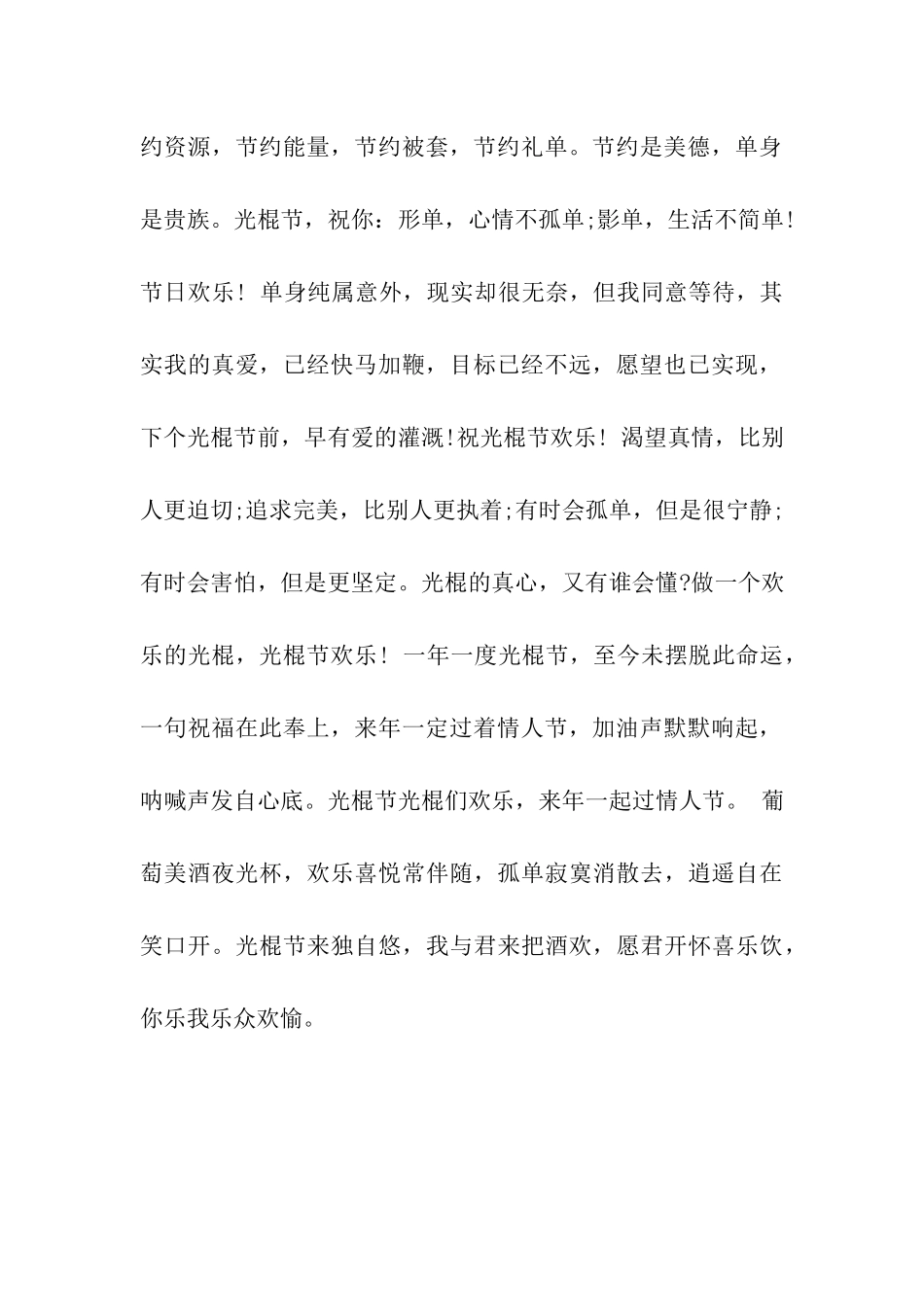 约资源，节约能量，节约被套，节约礼单。节约是美德，单身是贵族。光棍节，祝你：形单，心情不孤单;影单，生活不简单!节日欢乐！单身纯属意外，现实却很无奈，但我同意等待，其实我的真爱，已经快马加鞭，目标已经不远，愿望也已实现，下个光棍节前，早有爱的灌溉!祝光棍节欢乐！渴望真情，比别人更迫切;追求完美，比别人更执着;有时会孤单，但是很宁静;有时会害怕，但是更坚定。光棍的真心，又有谁会懂?做一个欢乐的光棍，光棍节欢乐！一年一度光棍节，至今未摆脱此命运，一句祝福在此奉上，来年一定过着情人节，加油声默默响起，呐喊声发自心底。光棍节光棍们欢乐，来年一起过情人节。 葡萄美酒夜光杯，欢乐喜悦常伴随，孤单寂寞消散去，逍遥自在笑口开。光棍节来独自悠，我与君来把酒欢，愿君开怀喜乐饮，你乐我乐众欢愉。